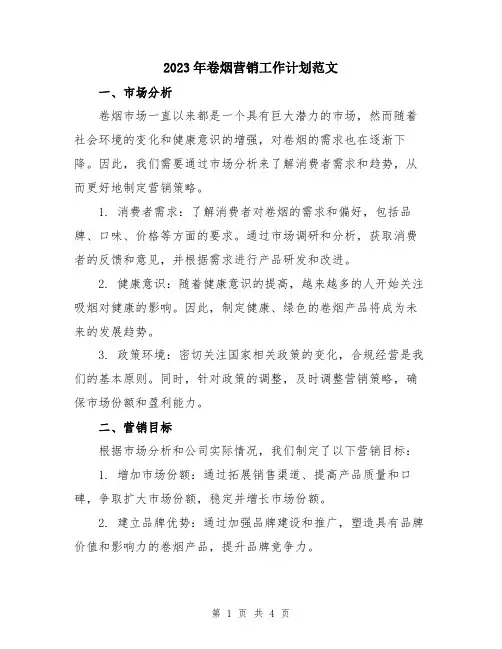 2023年卷烟营销工作计划范文

一、市场分析

卷烟市场一直以来都是一个具有巨大潜力的市场，然而随着社会环境的变化和健康意识的增强，对卷烟的需求也在逐渐下降。因此，我们需要通过市场分析来了解消费者需求和趋势，从而更好地制定营销策略。

1. 消费者需求：了解消费者对卷烟的需求和偏好，包括品牌、口味、价格等方面的要求。通过市场调研和分析，获取消费者的反馈和意见，并根据需求进行产品研发和改进。

2. 健康意识：随着健康意识的提高，越来越多的人开始关注吸烟对健康的影响。因此，制定健康、绿色的卷烟产品将成为未来的发展趋势。

3. 政策环境：密切关注国家相关政策的变化，合规经营是我们的基本原则。同时，针对政策的调整，及时调整营销策略，确保市场份额和盈利能力。

二、营销目标

根据市场分析和公司实际情况，我们制定了以下营销目标：

1. 增加市场份额：通过拓展销售渠道、提高产品质量和口碑，争取扩大市场份额，稳定并增长市场份额。

2. 建立品牌优势：通过加强品牌建设和推广，塑造具有品牌价值和影响力的卷烟产品，提升品牌竞争力。

第 1 页 共 4 页